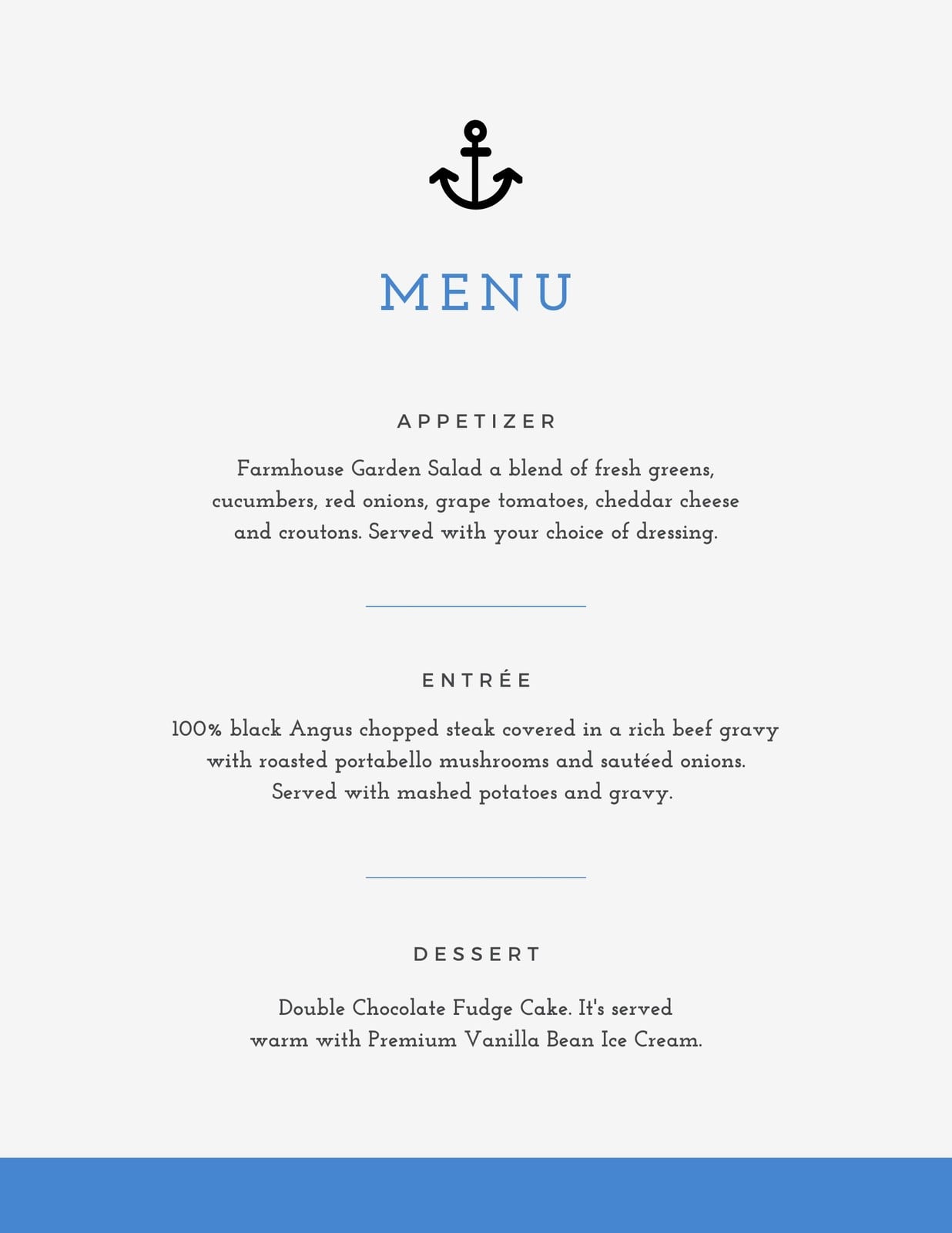 MENU

APPETIZER

Farmhouse Garden Salad a blend of fresh greens, cucumbers, red onions, grape tomatoes, cheddar cheese and croutons. Served with your choice of dressing.

ENTRÉE

100% black Angus chopped steak covered in a rich beef gravy with roasted portabello mushrooms and sautéed onions. Served with mashed potatoes and gravy.

DESSERT

Double Chocolate Fudge Cake. It's served warm with Premium Vanilla Bean Ice Cream.